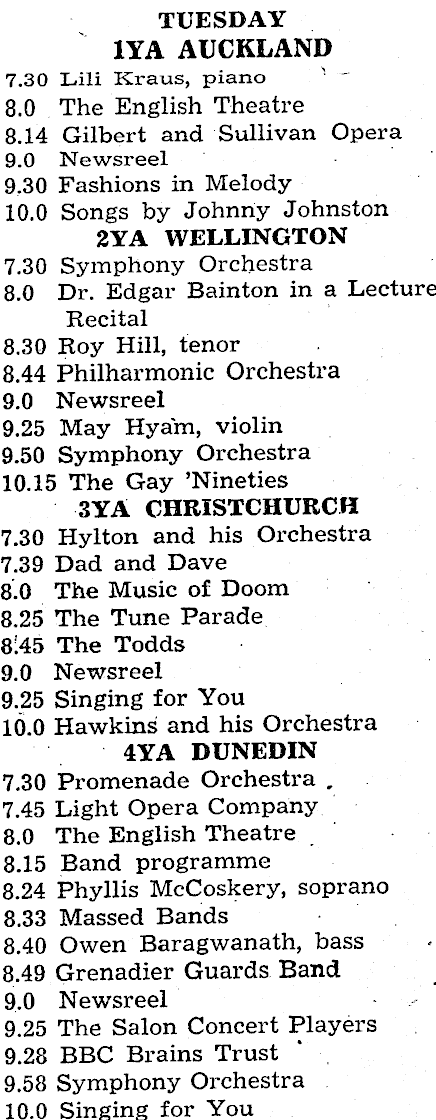 TUESDAY
1YA AUCKLAND
7.30 Lili Kraus, piano
8.0 The English Theatre
8.14 Gilbert and Sullivan Opera
9.0 Newsreel
9.30 Fashions in Melody
10.0 Songs by Johnny Johnston
2YA WELLINGTON
7.30 Symphony Orchestra
8.0 Dr. Edgar Bainton in a Lecture Recital
8.30 Roy Hill, tenor
8.44 Philharmonic Orchestra
9.0 Newsreel
9.25 May Hyam, violin
9.50 Symphony Orchestra
10.15 The Gay 'Nineties
3YA CHRISTCHURCH
7.30 Hylton and his Orchestra
7.39 Dad and Dave
8.0 The Music of Doom
8.25 The Tune Parade
8.45 The Todds
9.0 Newsreel
9.25 Singing for You
10.0 Hawkins and his Orchestra
4YA DUNEDIN
7.30 Promenade Orchestra
7.45 Light Opera Company
8.0 The English Theatre
8.15 Band programme
8.24 Phyllis McCoskery, soprano
8.33 Massed Bands
8.40 Owen Baragwanath, bass
8.49 Grenadier Guards Band
9.0 Newsreel
9.25 The Salon Concert Players
9.28 BBC Brains Trust
9.58 Symphony Orchestra
10.0 Singing for You